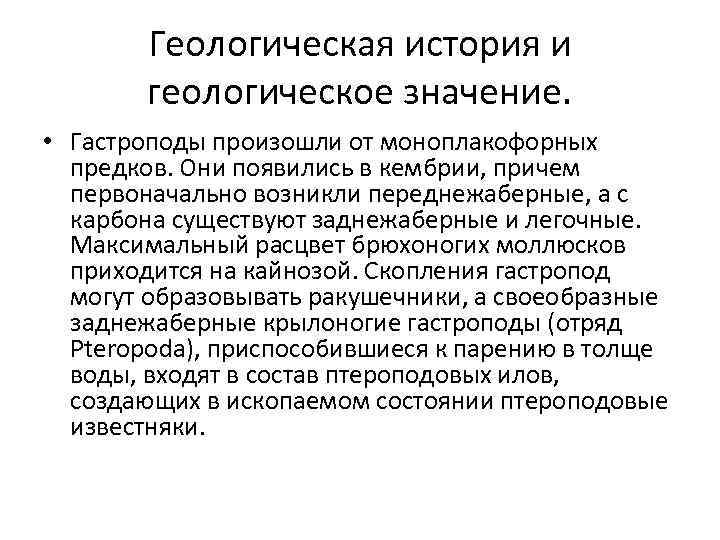 Геологическая история и геологическое значение.

• Гастроподы произошли от моноплакофорных предков. Они появились в кембрии, причем первоначально возникли переднежаберные, а с карбона существуют заднежаберные и легочные. Максимальный расцвет брюхоногих моллюсков приходится на кайнозой. Скопления гастропод могут образовывать ракушечники, а своеобразные заднежаберные крылоногие гастроподы (отряд Pteropoda), приспособившиеся к парению в толще воды, входят в состав птероподовых илов, создающих в ископаемом состоянии птероподовые известняки.